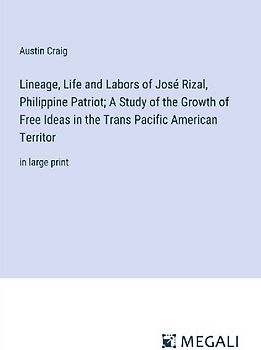 Austin Craig

Lineage, Life and Labors of José Rizal, Philippine Patriot; A Study of the Growth of Free Ideas in the Trans Pacific American Territor

in large print

MEGALI